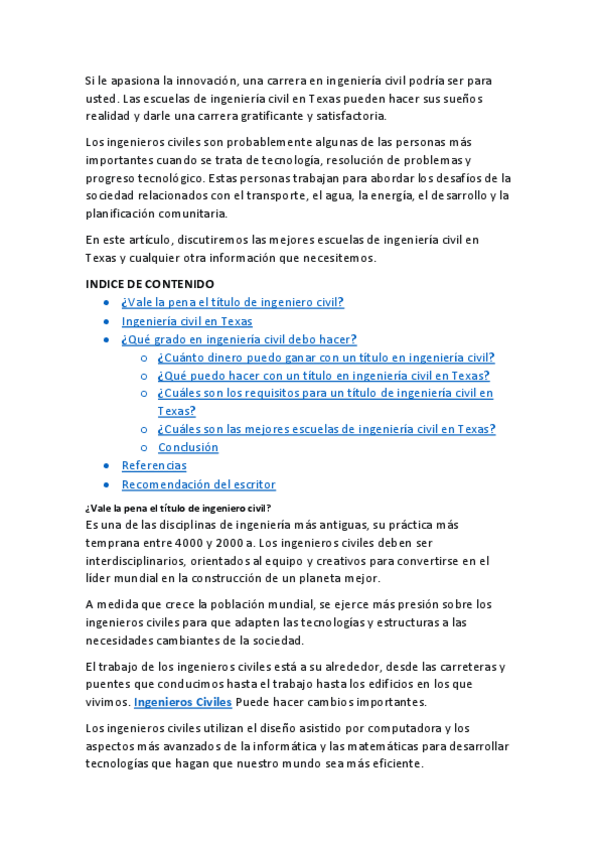 Si le apasiona la innovación, una carrera en ingeniería civil podría ser para usted. Las escuelas de ingeniería civil en Texas pueden hacer sus sueños realidad y darle una carrera gratificante y satisfactoria.

Los ingenieros civiles son probablemente algunas de las personas más importantes cuando se trata de tecnología, resolución de problemas y progreso tecnológico. Estas personas trabajan para abordar los desafíos de la sociedad relacionados con el transporte, el agua, la energía, el desarrollo y la planificación comunitaria.

En este artículo, discutiremos las mejores escuelas de ingeniería civil en Texas y cualquier otra información que necesitemos.

INDICE DE CONTENIDO
- ¿Vale la pena el título de ingeniero civil?
- Ingeniería civil en Texas
- ¿Qué grado en ingeniería civil debo hacer?
  - ¿Cuánto dinero puedo ganar con un título en ingeniería civil?
  - ¿Qué puedo hacer con un título en ingeniería civil en Texas?
  - ¿Cuáles son los requisitos para un título de ingeniería civil en Texas?
  - ¿Cuáles son las mejores escuelas de ingeniería civil en Texas?
  - Conclusión
- Referencias
- Recomendación del escritor

¿Vale la pena el título de ingeniero civil?
Es una de las disciplinas de ingeniería más antiguas, su práctica más temprana entre 4000 y 2000 a. Los ingenieros civiles deben ser interdisciplinarios, orientados al equipo y creativos para convertirse en el líder mundial en la construcción de un planeta mejor.

A medida que crece la población mundial, se ejerce más presión sobre los ingenieros civiles para que adapten las tecnologías y estructuras a las necesidades cambiantes de la sociedad.

El trabajo de los ingenieros civiles está a su alrededor, desde las carreteras y puentes que conducimos hasta el trabajo hasta los edificios en los que vivimos. Ingenieros Civiles Puede hacer cambios importantes.

Los ingenieros civiles utilizan el diseño asistido por computadora y los aspectos más avanzados de la informática y las matemáticas para desarrollar tecnologías que hagan que nuestro mundo sea más eficiente.